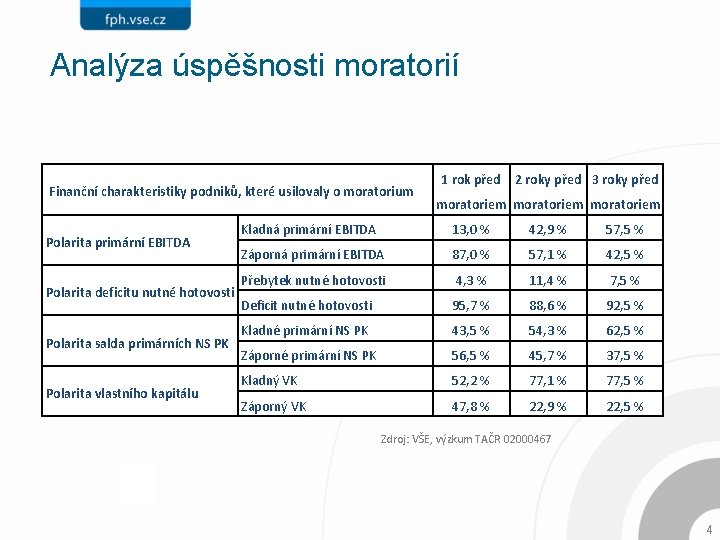 fph.vse.cz

Analýza úspěšnosti moratorií

| Finanční charakteristiky podniků, které usilovaly o moratorium | | 1 rok před moratoriem | 2 roky před moratoriem | 3 roky před moratoriem |
|---|---|---|---|---|
| Polarita primární EBITDA | Kladná primární EBITDA | 13,0 % | 42,9 % | 57,5 % |
| | Záporná primární EBITDA | 87,0 % | 57,1 % | 42,5 % |
| Polarita deficitu nutné hotovosti | Přebytek nutné hotovosti | 4,3 % | 11,4 % | 7,5 % |
| | Deficit nutné hotovosti | 95,7 % | 88,6 % | 92,5 % |
| Polarita salda primárních NS PK | Kladné primární NS PK | 43,5 % | 54,3 % | 62,5 % |
| | Záporné primární NS PK | 56,5 % | 45,7 % | 37,5 % |
| Polarita vlastního kapitálu | Kladný VK | 52,2 % | 77,1 % | 77,5 % |
| | Záporný VK | 47,8 % | 22,9 % | 22,5 % |

Zdroj: VŠE, výzkum TAČR 02000467

4